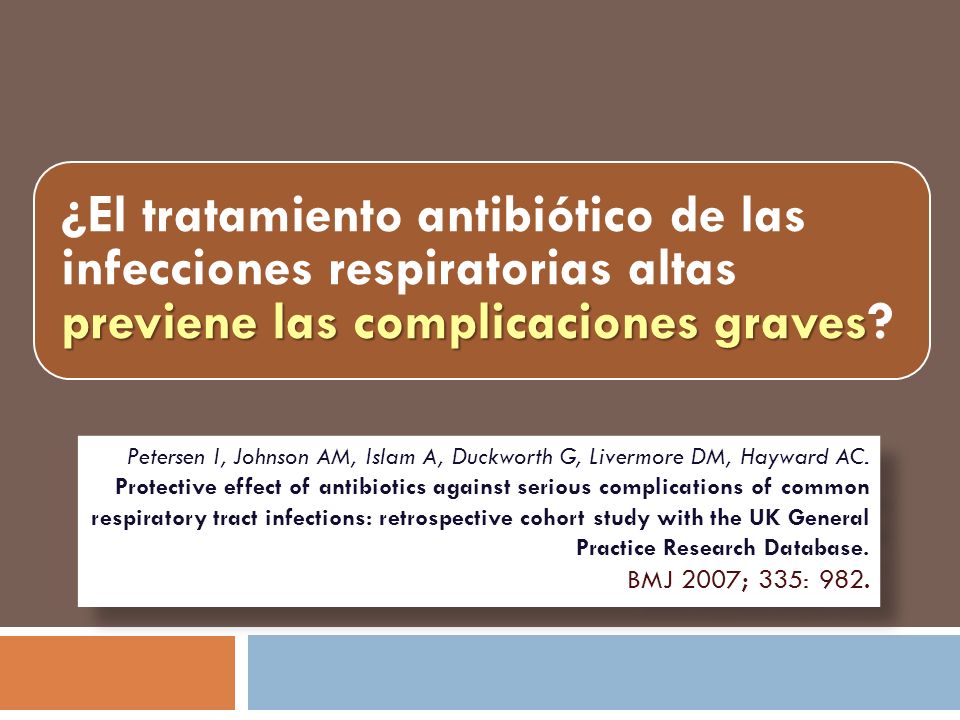 ¿El tratamiento antibiótico de las infecciones respiratorias altas previene las complicaciones graves?

Petersen I, Johnson AM, Islam A, Duckworth G, Livermore DM, Hayward AC. Protective effect of antibiotics against serious complications of common respiratory tract infections: retrospective cohort study with the UK General Practice Research Database. BMJ 2007; 335: 982.